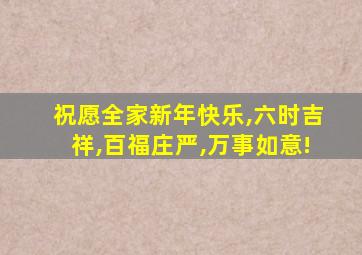 祝愿全家新年快乐,六时吉祥,百福庄严,万事如意!